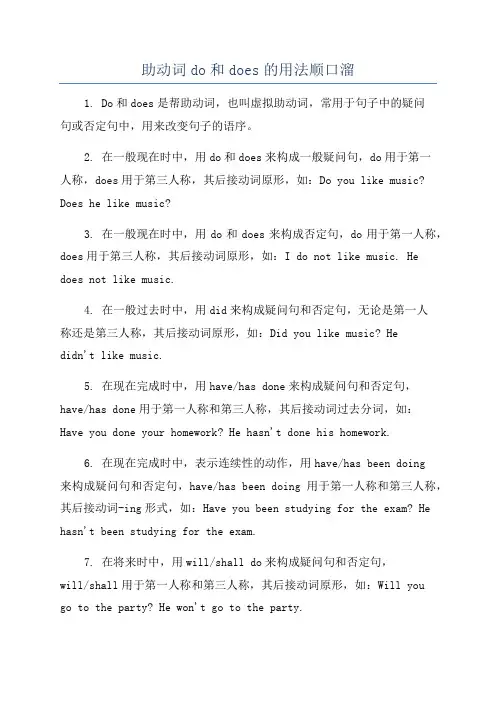 助动词 do 和 does 的用法顺口溜

1. Do 和 does 是帮助动词，也叫虚拟助动词，常用于句子中的疑问句或否定句中，用来改变句子的语序。

2. 在一般现在时中，用 do 和 does 来构成一般疑问句，do 用于第一人称，does 用于第三人称，其后接动词原形，如：Do you like music? Does he like music?

3. 在一般现在时中，用 do 和 does 来构成否定句，do 用于第一人称，does 用于第三人称，其后接动词原形，如：I do not like music. He does not like music.

4. 在一般过去时中，用 did 来构成疑问句和否定句，无论是第一人称还是第三人称，其后接动词原形，如：Did you like music? He didn't like music.

5. 在现在完成时中，用 have/has done 来构成疑问句和否定句，have/has done 用于第一人称和第三人称，其后接动词过去分词，如：Have you done your homework? He hasn't done his homework.

6. 在现在完成时中，表示连续性的动作，用 have/has been doing 来构成疑问句和否定句，have/has been doing 用于第一人称和第三人称，其后接动词-ing 形式，如：Have you been studying for the exam? He hasn't been studying for the exam.

7. 在将来时中，用 will/shall do 来构成疑问句和否定句，will/shall 用于第一人称和第三人称，其后接动词原形，如：Will you go to the party? He won't go to the party.